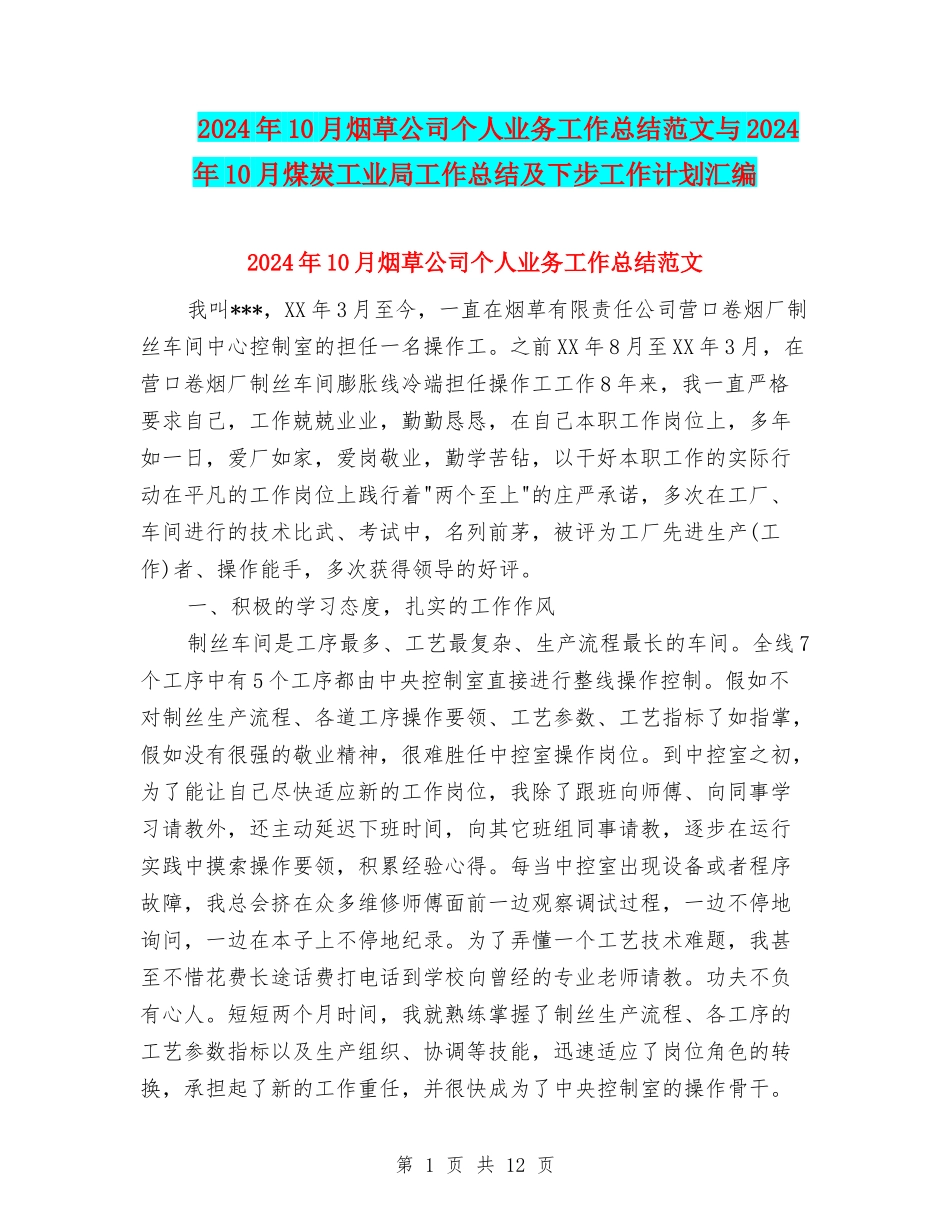 2024年10月烟草公司个人业务工作总结范文与2024年10月煤炭工业局工作总结及下步工作计划汇编

2024年10月烟草公司个人业务工作总结范文

我叫***，XX年3月至今，一直在烟草有限责任公司营口卷烟厂制丝车间中心控制室的担任一名操作工。之前XX年8月至XX年3月，在营口卷烟厂制丝车间膨胀线冷端担任操作工工作8年来，我一直严格要求自己，工作兢兢业业，勤勤恳恳，在自己本职工作岗位上，多年如一日，爱厂如家，爱岗敬业，勤学苦钻，以干好本职工作的实际行动在平凡的工作岗位上践行着"两个至上"的庄严承诺，多次在工厂、车间进行的技术比武、考试中，名列前茅，被评为工厂先进生产(工作)者、操作能手，多次获得领导的好评。

一、积极的学习态度，扎实的工作作风

制丝车间是工序最多、工艺最复杂、生产流程最长的车间。全线7个工序中有5个工序都由中央控制室直接进行整线操作控制。假如不对制丝生产流程、各道工序操作要领、工艺参数、工艺指标了如指掌，假如没有很强的敬业精神，很难胜任中控室操作岗位。到中控室之初，为了能让自己尽快适应新的工作岗位，我除了跟班向师傅、向同事学习请教外，还主动延迟下班时间，向其它班组同事请教，逐步在运行实践中摸索操作要领，积累经验心得。每当中控室出现设备或者程序故障，我总会挤在众多维修师傅面前一边观察调试过程，一边不停地询问，一边在本子上不停地纪录。为了弄懂一个工艺技术难题，我甚至不惜花费长途话费打电话到学校向曾经的专业老师请教。功夫不负有心人。短短两个月时间，我就熟练掌握了制丝生产流程、各工序的工艺参数指标以及生产组织、协调等技能，迅速适应了岗位角色的转换，承担起了新的工作重任，并很快成为了中央控制室的操作骨干。

第 1 页 共 12 页